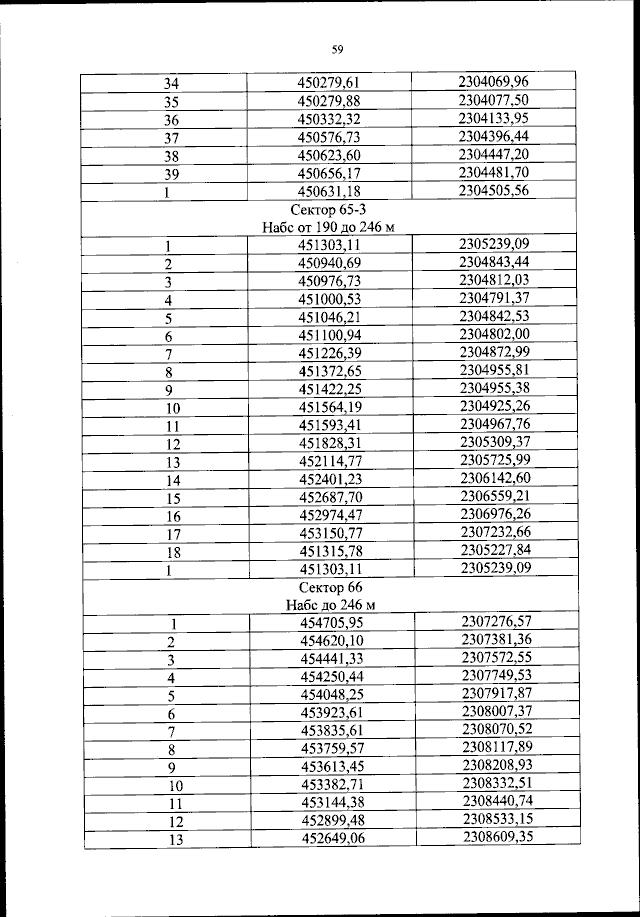 59

| | | |
|---|---|---|
| 34 | 450279,61 | 2304069,96 |
| 35 | 450279,88 | 2304077,50 |
| 36 | 450332,32 | 2304133,95 |
| 37 | 450576,73 | 2304396,44 |
| 38 | 450623,60 | 2304447,20 |
| 39 | 450656,17 | 2304481,70 |
| 1 | 450631,18 | 2304505,56 |
| Сектор 65-3 Набс от 190 до 246 м | | |
| 1 | 451303,11 | 2305239,09 |
| 2 | 450940,69 | 2304843,44 |
| 3 | 450976,73 | 2304812,03 |
| 4 | 451000,53 | 2304791,37 |
| 5 | 451046,21 | 2304842,53 |
| 6 | 451100,94 | 2304802,00 |
| 7 | 451226,39 | 2304872,99 |
| 8 | 451372,65 | 2304955,81 |
| 9 | 451422,25 | 2304955,38 |
| 10 | 451564,19 | 2304925,26 |
| 11 | 451593,41 | 2304967,76 |
| 12 | 451828,31 | 2305309,37 |
| 13 | 452114,77 | 2305725,99 |
| 14 | 452401,23 | 2306142,60 |
| 15 | 452687,70 | 2306559,21 |
| 16 | 452974,47 | 2306976,26 |
| 17 | 453150,77 | 2307232,66 |
| 18 | 451315,78 | 2305227,84 |
| 1 | 451303,11 | 2305239,09 |
| Сектор 66 Набс до 246 м | | |
| 1 | 454705,95 | 2307276,57 |
| 2 | 454620,10 | 2307381,36 |
| 3 | 454441,33 | 2307572,55 |
| 4 | 454250,44 | 2307749,53 |
| 5 | 454048,25 | 2307917,87 |
| 6 | 453923,61 | 2308007,37 |
| 7 | 453835,61 | 2308070,52 |
| 8 | 453759,57 | 2308117,89 |
| 9 | 453613,45 | 2308208,93 |
| 10 | 453382,71 | 2308332,51 |
| 11 | 453144,38 | 2308440,74 |
| 12 | 452899,48 | 2308533,15 |
| 13 | 452649,06 | 2308609,35 |